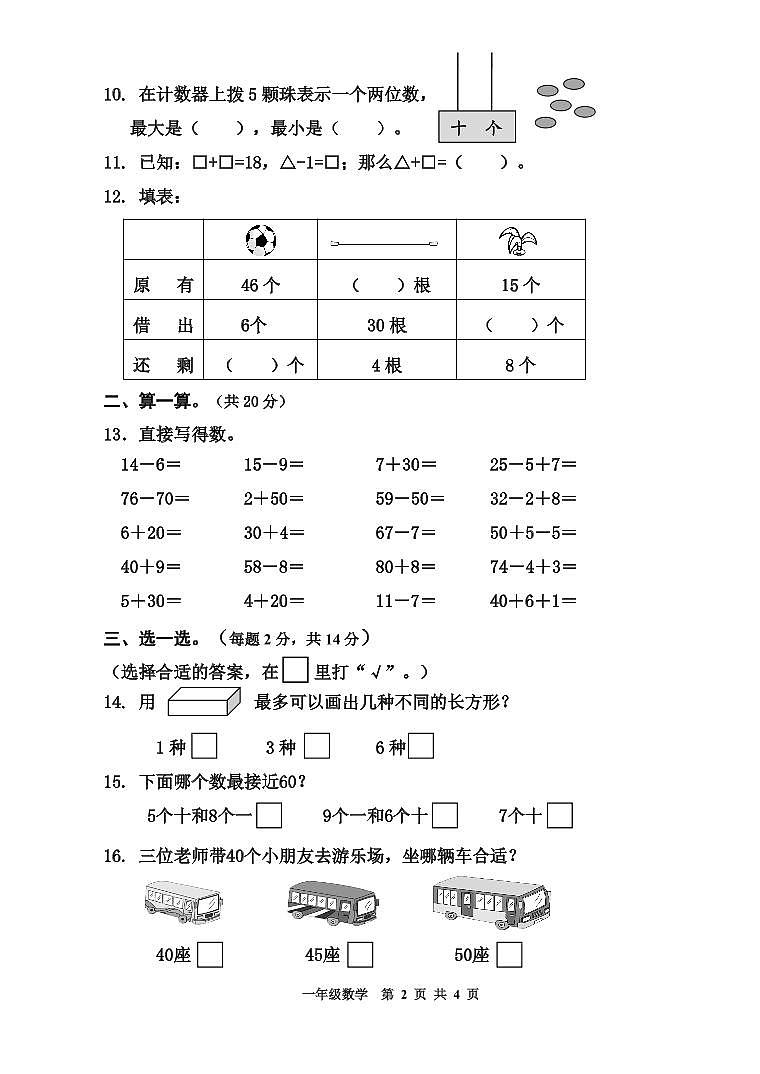 10. 在计数器上拨 5 颗珠表示一个两位数，最大是（ ），最小是（ ）。

十 个

11. 已知：□+□=18，△-1=□；那么△+□=（ ）。

12. 填表：

| | | | |
|---|---|---|---|
| 原 有 | 46 个 | （ ）根 | 15 个 |
| 借 出 | 6个 | 30 根 | （ ）个 |
| 还 剩 | （ ）个 | 4 根 | 8 个 |

二、算一算。（共 20 分）

13．直接写得数。

14－6＝ 15－9＝ 7＋30＝ 25－5＋7＝

76－70＝ 2＋50＝ 59－50＝ 32－2＋8＝

6＋20＝ 30＋4＝ 67－7＝ 50＋5－5＝

40＋9＝ 58－8＝ 80＋8＝ 74－4＋3＝

5＋30＝ 4＋20＝ 11－7＝ 40＋6＋1＝

三、选一选。（每题 2 分，共 14 分）

（选择合适的答案，在 □ 里打“√”。）

14. 用 最多可以画出几种不同的长方形？

1 种 □ 3 种 □ 6 种 □

15. 下面哪个数最接近60？

5个十和8个一 □ 9个一和6个十 □ 7个十 □

16. 三位老师带40个小朋友去游乐场，坐哪辆车合适？

40座 □ 45座 □ 50座 □

一年级数学 第 2 页 共 4 页